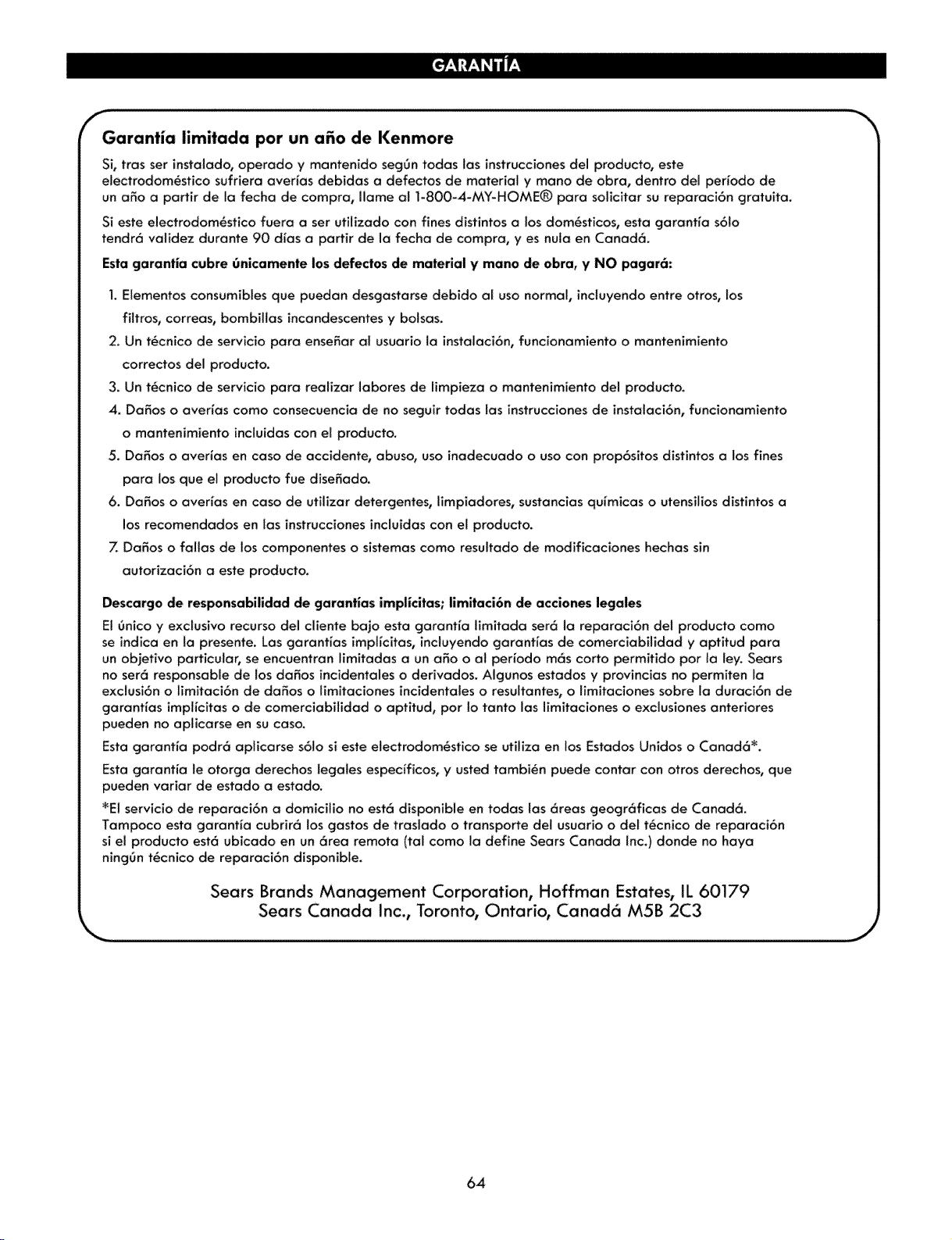 GARANTÍA

Garantía limitada por un año de Kenmore

Si, tras ser instalado, operado y mantenido según todas las instrucciones del producto, este electrodoméstico sufriera averías debidas a defectos de material y mano de obra, dentro del período de un año a partir de la fecha de compra, llame al 1-800-4-MY-HOME® para solicitar su reparación gratuita.

Si este electrodoméstico fuera a ser utilizado con fines distintos a los domésticos, esta garantía sólo tendrá validez durante 90 días a partir de la fecha de compra, y es nula en Canadá.

Esta garantía cubre únicamente los defectos de material y mano de obra, y NO pagará:

1. Elementos consumibles que puedan desgastarse debido al uso normal, incluyendo entre otros, los filtros, correas, bombillas incandescentes y bolsas.
2. Un técnico de servicio para enseñar al usuario la instalación, funcionamiento o mantenimiento correctos del producto.
3. Un técnico de servicio para realizar labores de limpieza o mantenimiento del producto.
4. Daños o averías como consecuencia de no seguir todas las instrucciones de instalación, funcionamiento o mantenimiento incluidas con el producto.
5. Daños o averías en caso de accidente, abuso, uso inadecuado o uso con propósitos distintos a los fines para los que el producto fue diseñado.
6. Daños o averías en caso de utilizar detergentes, limpiadores, sustancias químicas o utensilios distintos a los recomendados en las instrucciones incluidas con el producto.
7. Daños o fallas de los componentes o sistemas como resultado de modificaciones hechas sin autorización a este producto.

Descargo de responsabilidad de garantías implícitas; limitación de acciones legales

El único y exclusivo recurso del cliente bajo esta garantía limitada será la reparación del producto como se indica en la presente. Las garantías implícitas, incluyendo garantías de comerciabilidad y aptitud para un objetivo particular, se encuentran limitadas a un año o al período más corto permitido por la ley. Sears no será responsable de los daños incidentales o derivados. Algunos estados y provincias no permiten la exclusión o limitación de daños o limitaciones incidentales o resultantes, o limitaciones sobre la duración de garantías implícitas o de comerciabilidad o aptitud, por lo tanto las limitaciones o exclusiones anteriores pueden no aplicarse en su caso.

Esta garantía podrá aplicarse sólo si este electrodoméstico se utiliza en los Estados Unidos o Canadá*.

Esta garantía le otorga derechos legales específicos, y usted también puede contar con otros derechos, que pueden variar de estado a estado.

*El servicio de reparación a domicilio no está disponible en todas las áreas geográficas de Canadá. Tampoco esta garantía cubrirá los gastos de traslado o transporte del usuario o del técnico de reparación si el producto está ubicado en un área remota (tal como la define Sears Canada Inc.) donde no haya ningún técnico de reparación disponible.

Sears Brands Management Corporation, Hoffman Estates, IL 60179
Sears Canada Inc., Toronto, Ontario, Canadá M5B 2C3

64